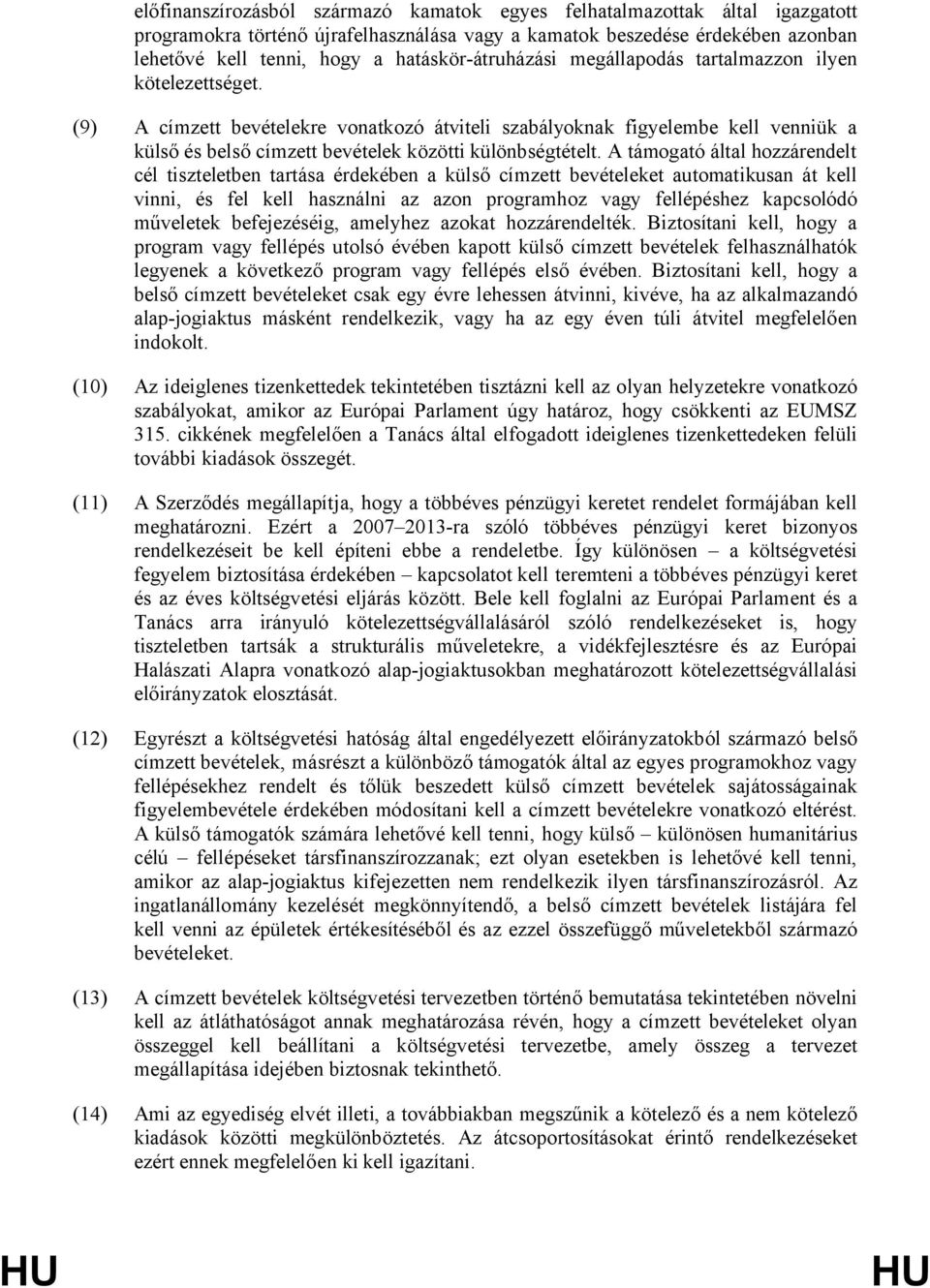 előfinanszírozásból származó kamatok egyes felhatalmazottak által igazgatott programokra történő újrafelhasználása vagy a kamatok beszedése érdekében azonban lehetővé kell tenni, hogy a hatáskör-átruházási megállapodás tartalmazzon ilyen kötelezettséget.

(9) A címzett bevételekre vonatkozó átviteli szabályoknak figyelembe kell venniük a külső és belső címzett bevételek közötti különbségtételt. A támogató által hozzárendelt cél tiszteletben tartása érdekében a külső címzett bevételeket automatikusan át kell vinni, és fel kell használni az azon programhoz vagy fellépéshez kapcsolódó műveletek befejezéséig, amelyhez azokat hozzárendelték. Biztosítani kell, hogy a program vagy fellépés utolsó évében kapott külső címzett bevételek felhasználhatók legyenek a következő program vagy fellépés első évében. Biztosítani kell, hogy a belső címzett bevételeket csak egy évre lehessen átvinni, kivéve, ha az alkalmazandó alap-jogiaktus másként rendelkezik, vagy ha az egy éven túli átvitel megfelelően indokolt.

(10) Az ideiglenes tizenkettedek tekintetében tisztázni kell az olyan helyzetekre vonatkozó szabályokat, amikor az Európai Parlament úgy határoz, hogy csökkenti az EUMSZ 315. cikkének megfelelően a Tanács által elfogadott ideiglenes tizenkettedeken felüli további kiadások összegét.

(11) A Szerződés megállapítja, hogy a többéves pénzügyi keretet rendelet formájában kell meghatározni. Ezért a 2007–2013-ra szóló többéves pénzügyi keret bizonyos rendelkezéseit be kell építeni ebbe a rendeletbe. Így különösen – a költségvetési fegyelem biztosítása érdekében – kapcsolatot kell teremteni a többéves pénzügyi keret és az éves költségvetési eljárás között. Bele kell foglalni az Európai Parlament és a Tanács arra irányuló kötelezettségvállalásáról szóló rendelkezéseket is, hogy tiszteletben tartsák a strukturális műveletekre, a vidékfejlesztésre és az Európai Halászati Alapra vonatkozó alap-jogiaktusokban meghatározott kötelezettségvállalási előirányzatok elosztását.

(12) Egyrészt a költségvetési hatóság által engedélyezett előirányzatokból származó belső címzett bevételek, másrészt a különböző támogatók által az egyes programokhoz vagy fellépésekhez rendelt és tőlük beszedett külső címzett bevételek sajátosságainak figyelembevétele érdekében módosítani kell a címzett bevételekre vonatkozó eltérést. A külső támogatók számára lehetővé kell tenni, hogy külső – különösen humanitárius célú – fellépéseket társfinanszírozzanak; ezt olyan esetekben is lehetővé kell tenni, amikor az alap-jogiaktus kifejezetten nem rendelkezik ilyen társfinanszírozásról. Az ingatlanállomány kezelését megkönnyítendő, a belső címzett bevételek listájára fel kell venni az épületek értékesítéséből és az ezzel összefüggő műveletekből származó bevételeket.

(13) A címzett bevételek költségvetési tervezetben történő bemutatása tekintetében növelni kell az átláthatóságot annak meghatározása révén, hogy a címzett bevételeket olyan összeggel kell beállítani a költségvetési tervezetbe, amely összeg a tervezet megállapítása idejében biztosnak tekinthető.

(14) Ami az egyediség elvét illeti, a továbbiakban megszűnik a kötelező és a nem kötelező kiadások közötti megkülönböztetés. Az átcsoportosításokat érintő rendelkezéseket ezért ennek megfelelően ki kell igazítani.

HU HU